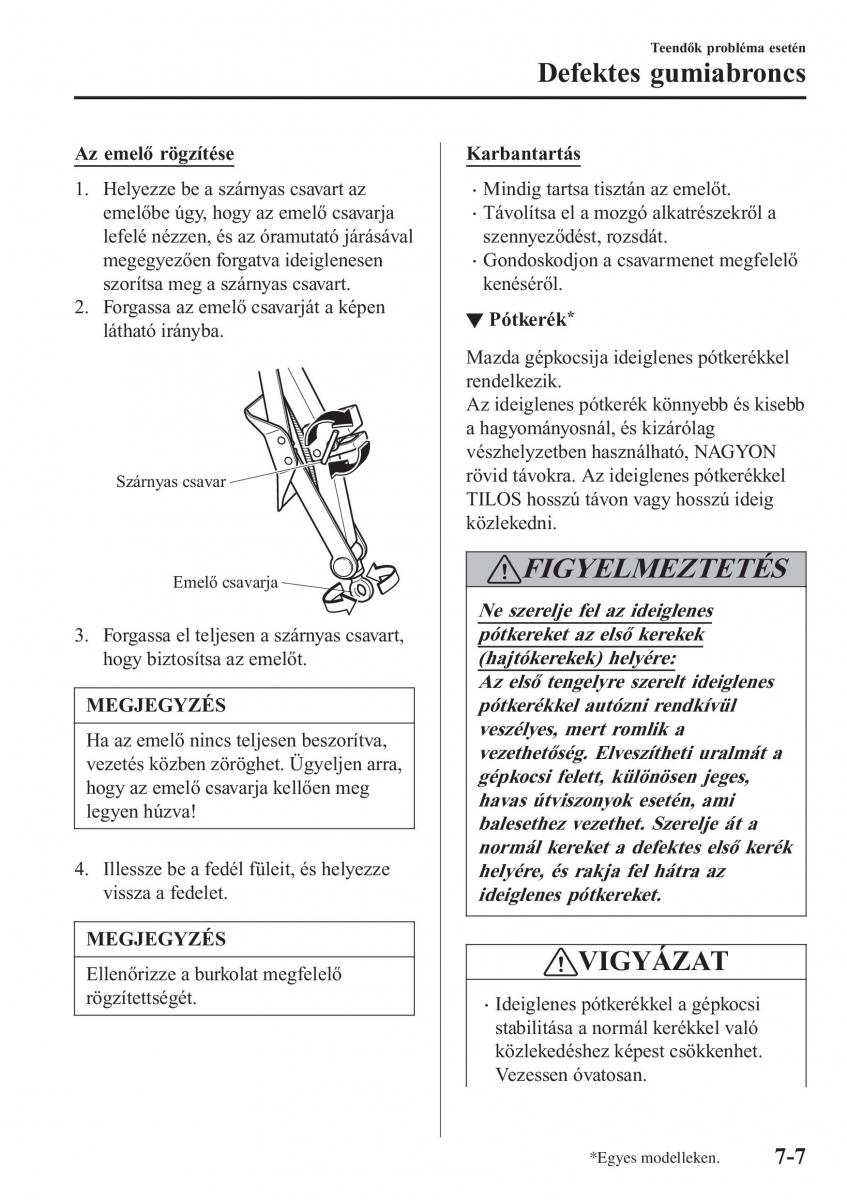 Teendők probléma esetén
Defektes gumiabroncs

Az emelő rögzítése

1. Helyezze be a szárnyas csavart az emelőbe úgy, hogy az emelő csavarja lefelé nézzen, és az óramutató járásával megegyezően forgatva ideiglenesen szorítsa meg a szárnyas csavart.
2. Forgassa az emelő csavarját a képen látható irányba.

Szárnyas csavar

Emelő csavarja

3. Forgassa el teljesen a szárnyas csavart, hogy biztosítsa az emelőt.

MEGJEGYZÉS

Ha az emelő nincs teljesen beszorítva, vezetés közben zöröghet. Ügyeljen arra, hogy az emelő csavarja kellően meg legyen húzva!

4. Illessze be a fedél füleit, és helyezze vissza a fedelet.

MEGJEGYZÉS

Ellenőrizze a burkolat megfelelő rögzítettségét.

Karbantartás

· Mindig tartsa tisztán az emelőt.
· Távolítsa el a mozgó alkatrészekről a szennyeződést, rozsdát.
· Gondoskodjon a csavarmenet megfelelő kenéséről.

▼ Pótkerék*

Mazda gépkocsija ideiglenes pótkerékkel rendelkezik.
Az ideiglenes pótkerék könnyebb és kisebb a hagyományosnál, és kizárólag vészhelyzetben használható, NAGYON rövid távokra. Az ideiglenes pótkerékkel TILOS hosszú távon vagy hosszú ideig közlekedni.

FIGYELMEZTETÉS

Ne szerelje fel az ideiglenes pótkereket az első kerekek (hajtókerekek) helyére:
Az első tengelyre szerelt ideiglenes pótkerékkel autózni rendkívül veszélyes, mert romlik a vezethetőség. Elveszítheti uralmát a gépkocsi felett, különösen jeges, havas útviszonyok esetén, ami balesethez vezethet. Szerelje át a normál kereket a defektes első kerék helyére, és rakja fel hátra az ideiglenes pótkereket.

VIGYÁZAT

· Ideiglenes pótkerékkel a gépkocsi stabilitása a normál kerékkel való közlekedéshez képest csökkenhet. Vezessen óvatosan.

*Egyes modelleken.
7-7